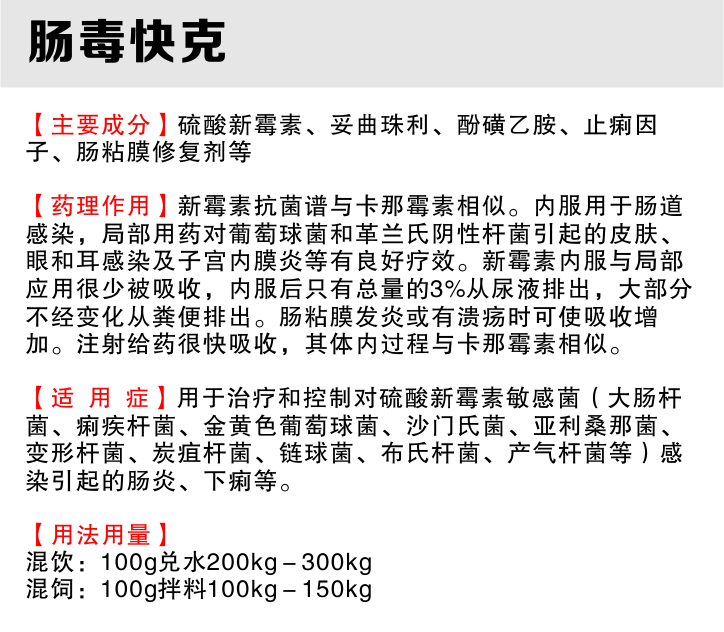 肠毒快克

【主要成分】硫酸新霉素、妥曲珠利、酚磺乙胺、止痢因子、肠粘膜修复剂等

【药理作用】新霉素抗菌谱与卡那霉素相似。内服用于肠道感染，局部用药对葡萄球菌和革兰氏阴性杆菌引起的皮肤、眼和耳感染及子宫内膜炎等有良好疗效。新霉素内服与局部应用很少被吸收，内服后只有总量的3%从尿液排出，大部分不经变化从粪便排出。肠粘膜发炎或有溃疡时可使吸收增加。注射给药很快吸收，其体内过程与卡那霉素相似。

【适 用 症】用于治疗和控制对硫酸新霉素敏感菌（大肠杆菌、痢疾杆菌、金黄色葡萄球菌、沙门氏菌、亚利桑那菌、变形杆菌、炭疽杆菌、链球菌、布氏杆菌、产气杆菌等）感染引起的肠炎、下痢等。

【用法用量】
混饮：100g兑水200kg－300kg
混饲：100g拌料100kg－150kg